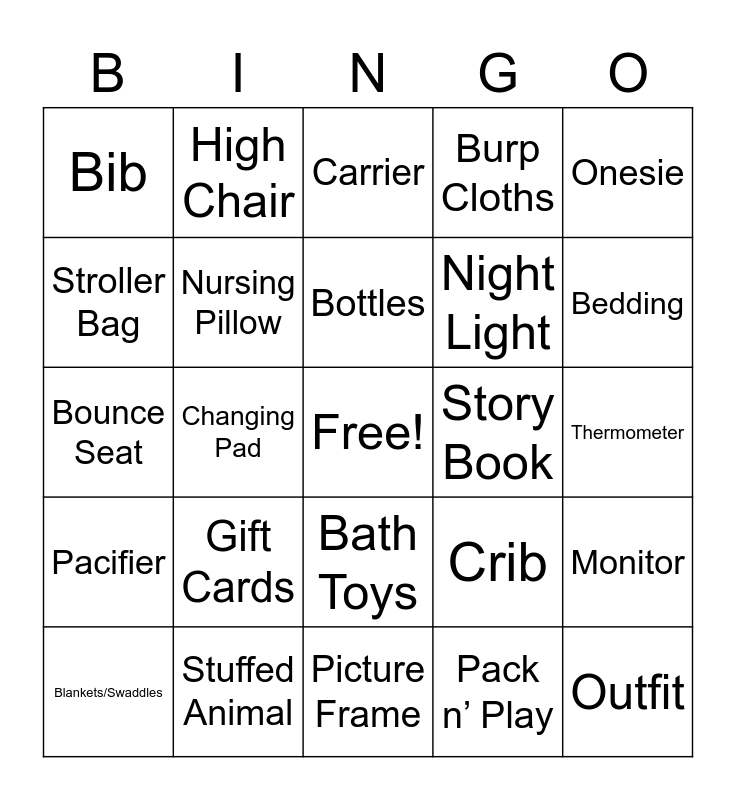 | B | I | N | G | O |
|---|---|---|---|---|
| Bib | High Chair | Carrier | Burp Cloths | Onesie |
| Stroller Bag | Nursing Pillow | Bottles | Night Light | Bedding |
| Bounce Seat | Changing Pad | Free! | Story Book | Thermometer |
| Pacifier | Gift Cards | Bath Toys | Crib | Monitor |
| Blankets/Swaddles | Stuffed Animal | Picture Frame | Pack n' Play | Outfit |